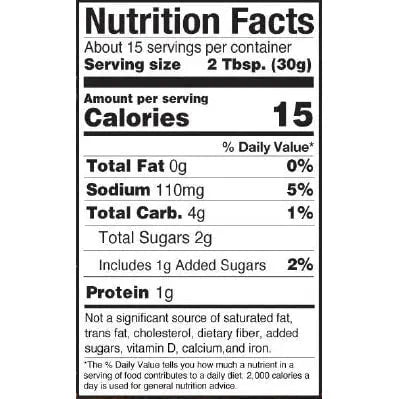 Nutrition Facts
About 15 servings per container
Serving size 2 Tbsp. (30g)

Amount per serving
Calories 15

% Daily Value*

Total Fat 0g 0%

Sodium 110mg 5%

Total Carb. 4g 1%

Total Sugars 2g

Includes 1g Added Sugars 2%

Protein 1g

Not a significant source of saturated fat, trans fat, cholesterol, dietary fiber, added sugars, vitamin D, calcium,and iron.

*The % Daily Value tells you how much a nutrient in a serving of food contributes to a daily diet. 2,000 calories a day is used for general nutrition advice.